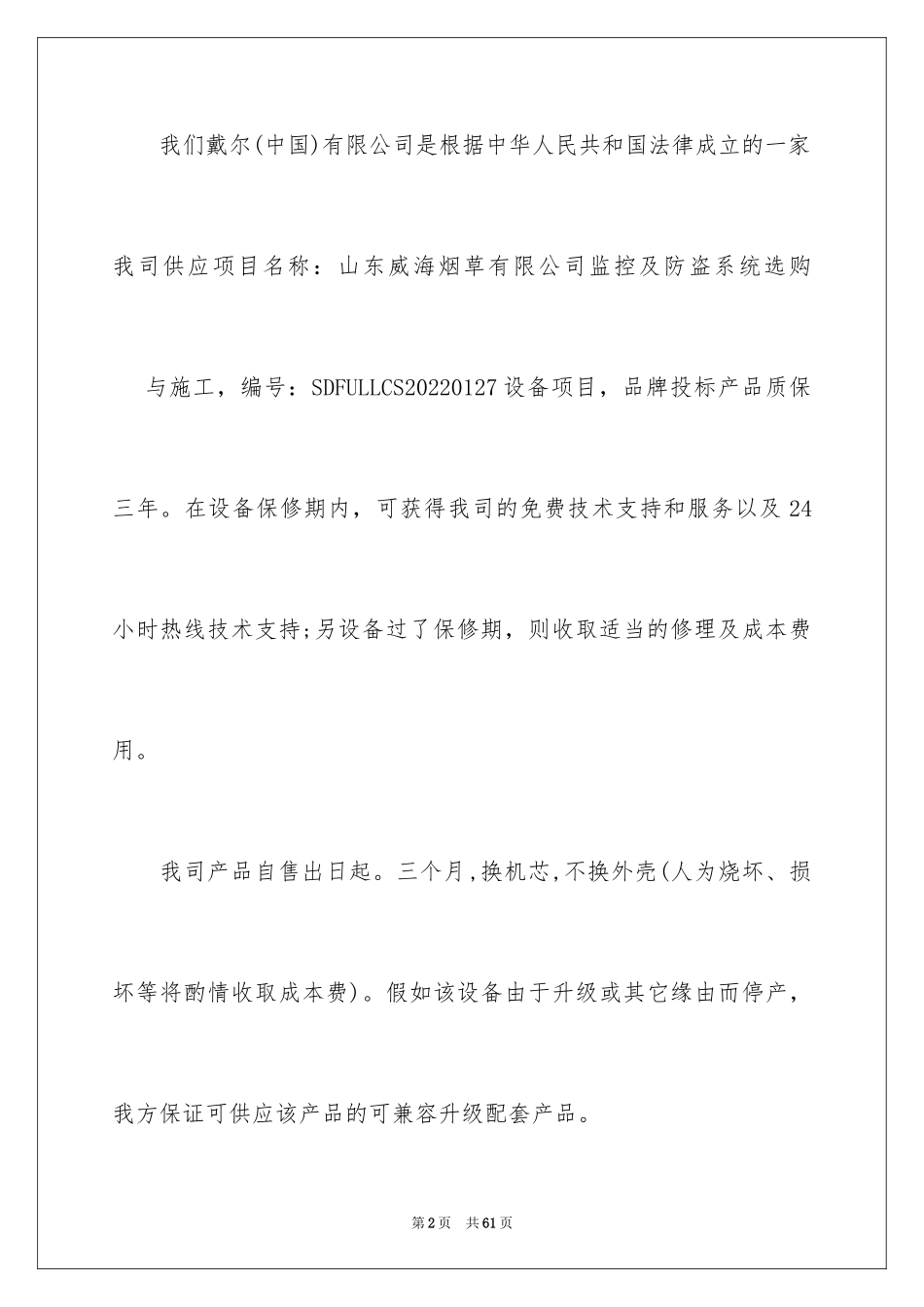 我们戴尔(中国)有限公司是根据中华人民共和国法律成立的一家

我司供应项目名称：山东威海烟草有限公司监控及防盗系统选购

与施工，编号：SDFULLCS20220127设备项目，品牌投标产品质保三年。在设备保修期内，可获得我司的免费技术支持和服务以及24小时热线技术支持;另设备过了保修期，则收取适当的修理及成本费用。

我司产品自售出日起。三个月,换机芯,不换外壳(人为烧坏、损坏等将酌情收取成本费)。假如该设备由于升级或其它缘由而停产，我方保证可供应该产品的可兼容升级配套产品。

第2页　共61页